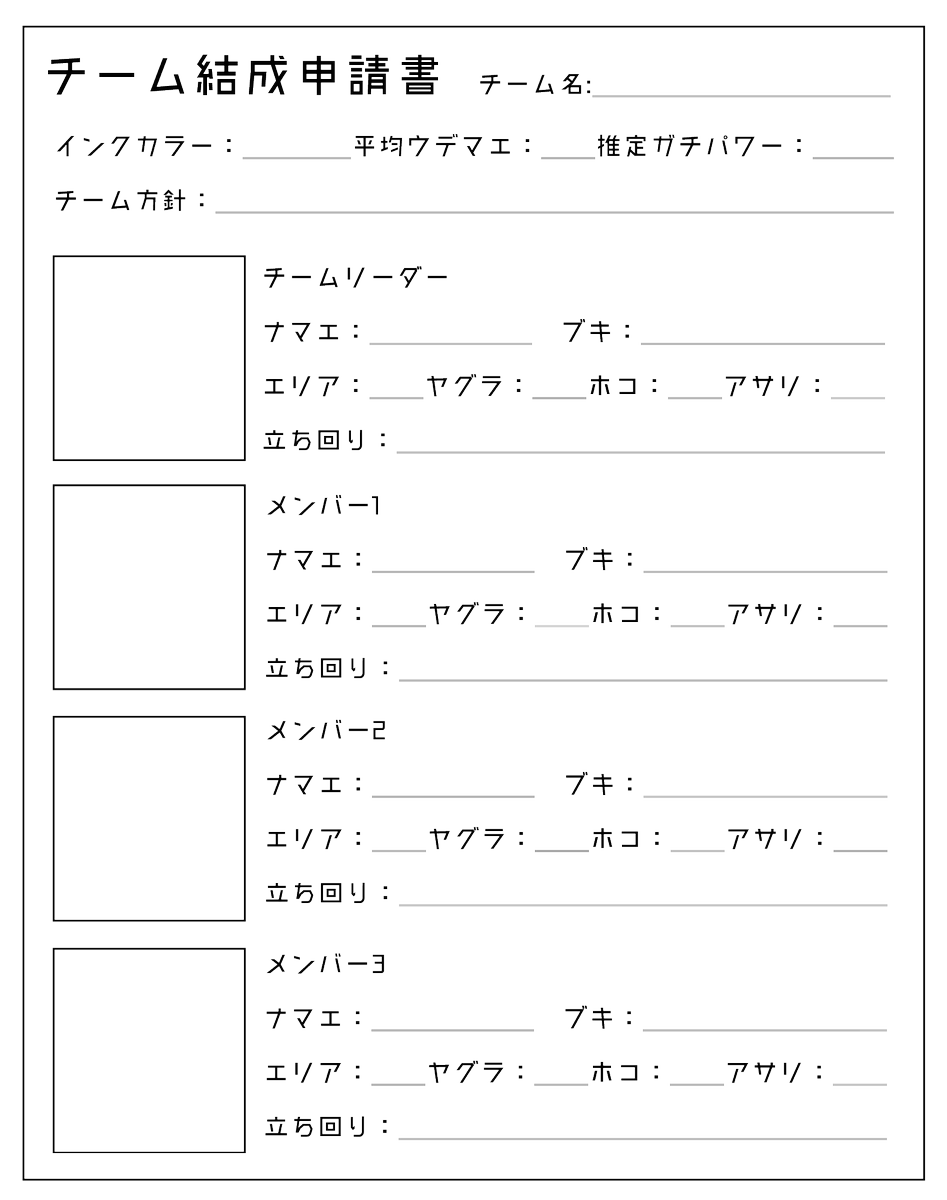 チーム結成申請書 チーム名:

インクカラー：　平均ウデマエ：　推定ガチパワー：

チーム方針：

チームリーダー

ナマエ：　ブキ：

エリア：　ヤグラ：　ホコ：　アサリ：

立ち回り：

メンバー1

ナマエ：　ブキ：

エリア：　ヤグラ：　ホコ：　アサリ：

立ち回り：

メンバー2

ナマエ：　ブキ：

エリア：　ヤグラ：　ホコ：　アサリ：

立ち回り：

メンバー3

ナマエ：　ブキ：

エリア：　ヤグラ：　ホコ：　アサリ：

立ち回り：